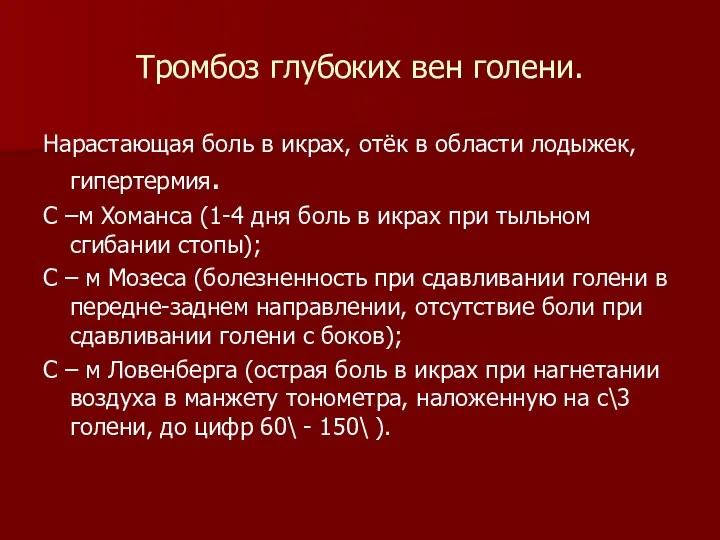 Тромбоз глубоких вен голени.

Нарастающая боль в икрах, отёк в области лодыжек, гипертермия.

С –м Хоманса (1-4 дня боль в икрах при тыльном сгибании стопы);

С – м Мозеса (болезненность при сдавливании голени в передне-заднем направлении, отсутствие боли при сдавливании голени с боков);

С – м Ловенберга (острая боль в икрах при нагнетании воздуха в манжету тонометра, наложенную на с\3 голени, до цифр 60\ - 150\ ).